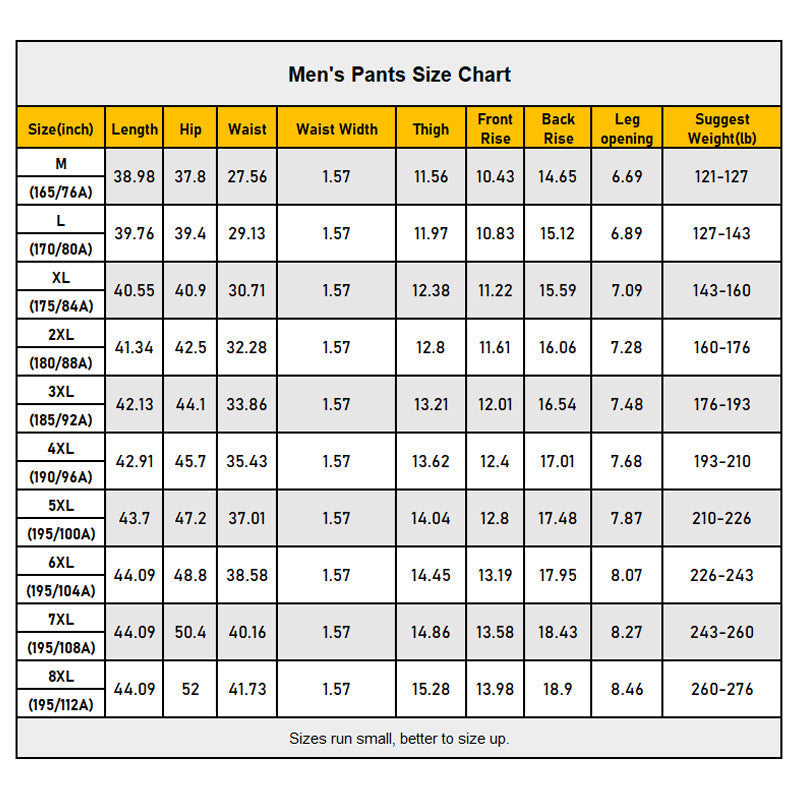 Men's Pants Size Chart

| Size(inch) | Length | Hip | Waist | Waist Width | Thigh | Front Rise | Back Rise | Leg opening | Suggest Weight(lb) |
|---|---|---|---|---|---|---|---|---|---|
| M (165/76A) | 38.98 | 37.8 | 27.56 | 1.57 | 11.56 | 10.43 | 14.65 | 6.69 | 121-127 |
| L (170/80A) | 39.76 | 39.4 | 29.13 | 1.57 | 11.97 | 10.83 | 15.12 | 6.89 | 127-143 |
| XL (175/84A) | 40.55 | 40.9 | 30.71 | 1.57 | 12.38 | 11.22 | 15.59 | 7.09 | 143-160 |
| 2XL (180/88A) | 41.34 | 42.5 | 32.28 | 1.57 | 12.8 | 11.61 | 16.06 | 7.28 | 160-176 |
| 3XL (185/92A) | 42.13 | 44.1 | 33.86 | 1.57 | 13.21 | 12.01 | 16.54 | 7.48 | 176-193 |
| 4XL (190/96A) | 42.91 | 45.7 | 35.43 | 1.57 | 13.62 | 12.4 | 17.01 | 7.68 | 193-210 |
| 5XL (195/100A) | 43.7 | 47.2 | 37.01 | 1.57 | 14.04 | 12.8 | 17.48 | 7.87 | 210-226 |
| 6XL (195/104A) | 44.09 | 48.8 | 38.58 | 1.57 | 14.45 | 13.19 | 17.95 | 8.07 | 226-243 |
| 7XL (195/108A) | 44.09 | 50.4 | 40.16 | 1.57 | 14.86 | 13.58 | 18.43 | 8.27 | 243-260 |
| 8XL (195/112A) | 44.09 | 52 | 41.73 | 1.57 | 15.28 | 13.98 | 18.9 | 8.46 | 260-276 |

Sizes run small, better to size up.